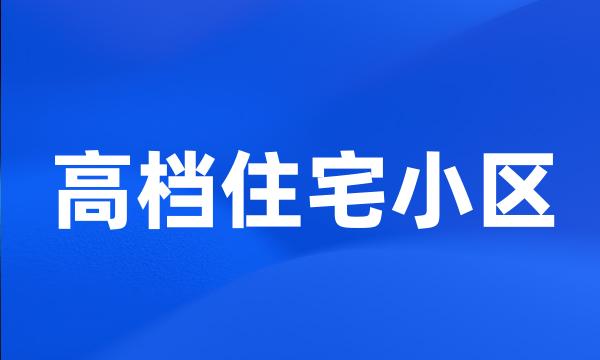 高档住宅小区